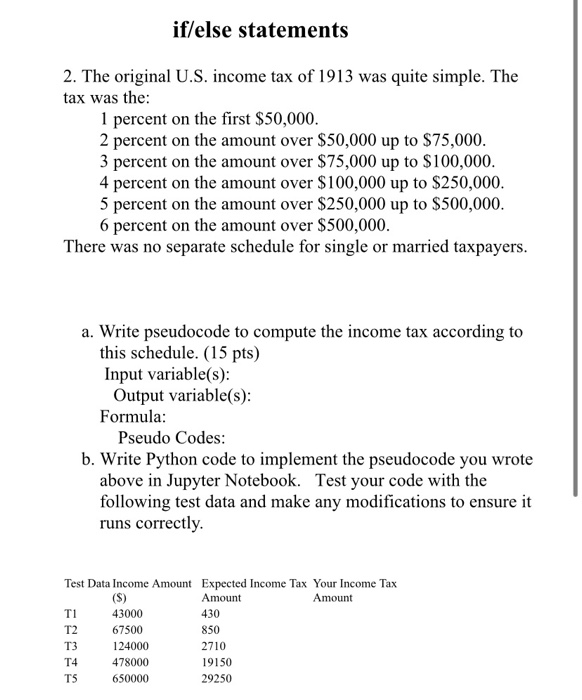 if/else statements

2. The original U.S. income tax of 1913 was quite simple. The tax was the:
1 percent on the first \$50,000.
2 percent on the amount over \$50,000 up to \$75,000.
3 percent on the amount over \$75,000 up to \$100,000.
4 percent on the amount over \$100,000 up to \$250,000.
5 percent on the amount over \$250,000 up to \$500,000.
6 percent on the amount over \$500,000.
There was no separate schedule for single or married taxpayers.

a. Write pseudocode to compute the income tax according to this schedule. (15 pts)
Input variable(s):
Output variable(s):
Formula:
Pseudo Codes:

b. Write Python code to implement the pseudocode you wrote above in Jupyter Notebook. Test your code with the following test data and make any modifications to ensure it runs correctly.

| Test Data | Income Amount (\$) | Expected Income Tax Amount | Your Income Tax Amount |
|---|---|---|---|
| T1 | 43000 | 430 | |
| T2 | 67500 | 850 | |
| T3 | 124000 | 2710 | |
| T4 | 478000 | 19150 | |
| T5 | 650000 | 29250 | |